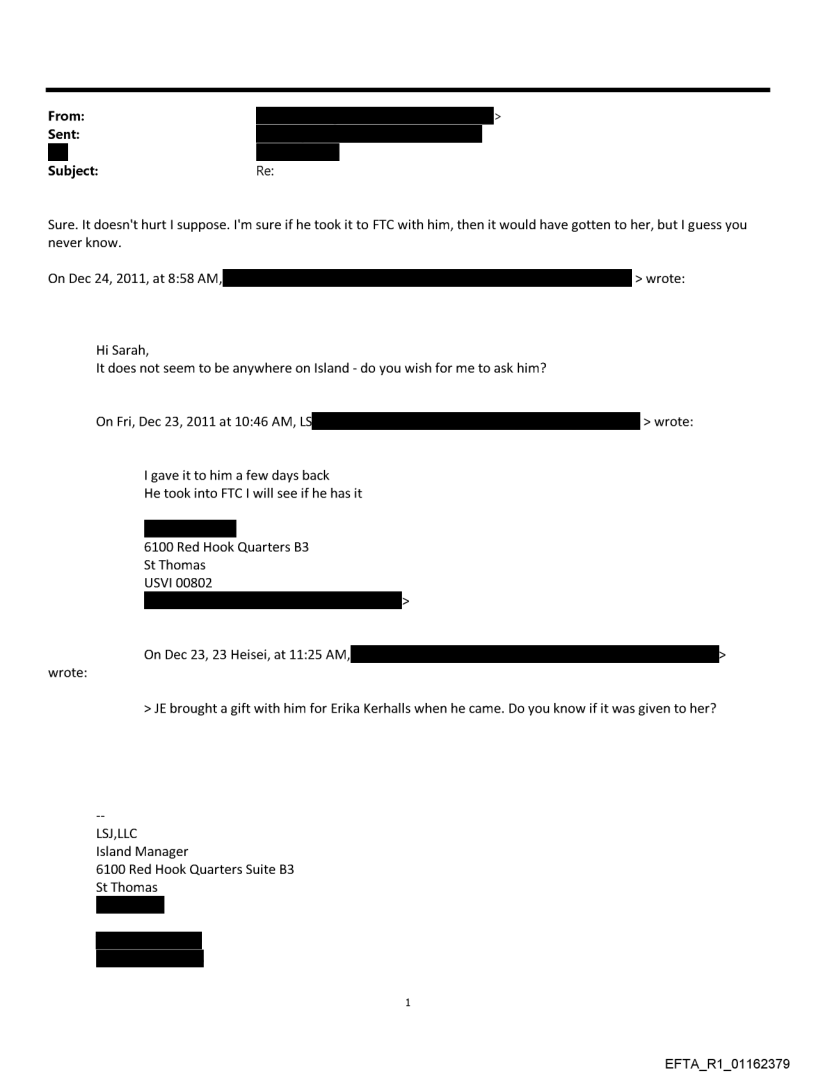 From: >
Sent:
Subject: Re:

Sure. It doesn't hurt I suppose. I'm sure if he took it to FTC with him, then it would have gotten to her, but I guess you never know.

On Dec 24, 2011, at 8:58 AM, > wrote:

Hi Sarah,
It does not seem to be anywhere on Island - do you wish for me to ask him?

On Fri, Dec 23, 2011 at 10:46 AM, LS > wrote:

I gave it to him a few days back
He took into FTC I will see if he has it

6100 Red Hook Quarters B3
St Thomas
USVI 00802
>

On Dec 23, 23 Heisei, at 11:25 AM, > wrote:

> JE brought a gift with him for Erika Kerhalls when he came. Do you know if it was given to her?

--
LSJ,LLC
Island Manager
6100 Red Hook Quarters Suite B3
St Thomas

1

EFTA_R1_01162379